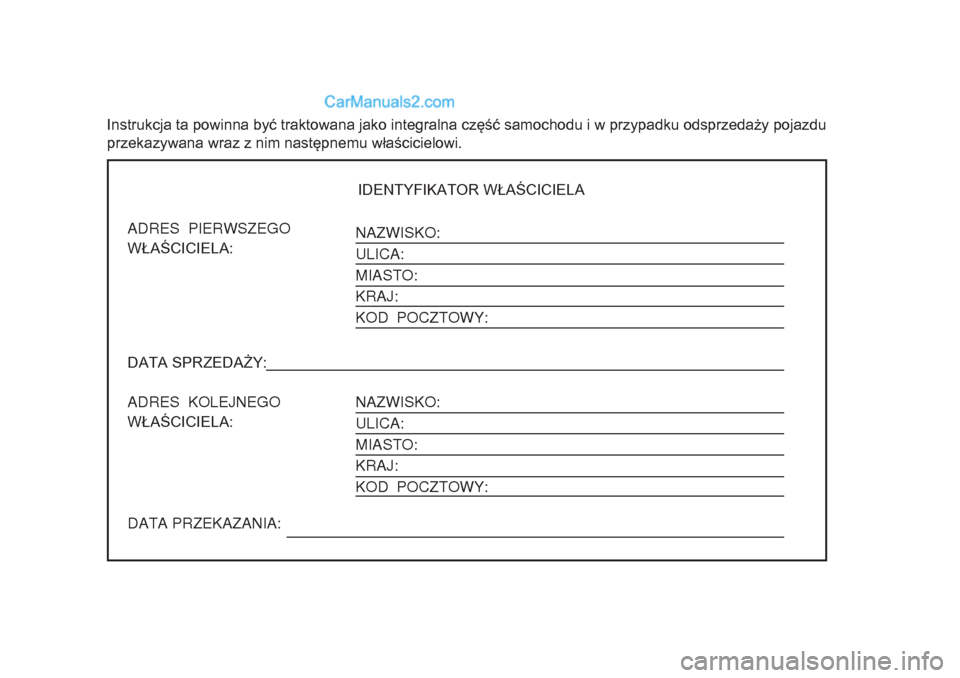 CarManuals2.com

Instrukcja ta powinna być traktowana jako integralna część samochodu i w przypadku odsprzedaży pojazdu przekazywana wraz z nim następnemu właścicielowi.

IDENTYFIKATOR WŁAŚCICIELA

ADRES PIERWSZEGO WŁAŚCICIELA:

NAZWISKO:
ULICA:
MIASTO:
KRAJ:
KOD POCZTOWY:

DATA SPRZEDAŻY:

ADRES KOLEJNEGO WŁAŚCICIELA:

NAZWISKO:
ULICA:
MIASTO:
KRAJ:
KOD POCZTOWY:

DATA PRZEKAZANIA:

carmanualsonline.info